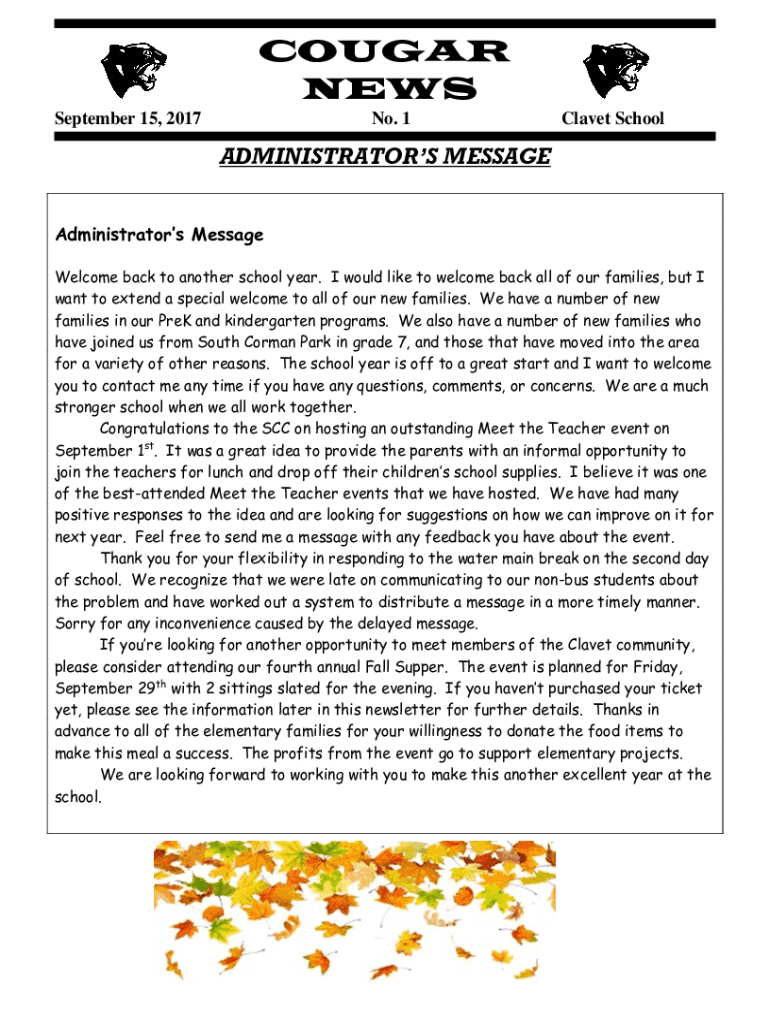 COUGAR NEWS

September 15, 2017 No. 1 Clavet School

ADMINISTRATOR'S MESSAGE

Administrator's Message

Welcome back to another school year. I would like to welcome back all of our families, but I want to extend a special welcome to all of our new families. We have a number of new families in our PreK and kindergarten programs. We also have a number of new families who have joined us from South Corman Park in grade 7, and those that have moved into the area for a variety of other reasons. The school year is off to a great start and I want to welcome you to contact me any time if you have any questions, comments, or concerns. We are a much stronger school when we all work together.

Congratulations to the SCC on hosting an outstanding Meet the Teacher event on September 1$^{st}$. It was a great idea to provide the parents with an informal opportunity to join the teachers for lunch and drop off their children's school supplies. I believe it was one of the best-attended Meet the Teacher events that we have hosted. We have had many positive responses to the idea and are looking for suggestions on how we can improve on it for next year. Feel free to send me a message with any feedback you have about the event.

Thank you for your flexibility in responding to the water main break on the second day of school. We recognize that we were late on communicating to our non-bus students about the problem and have worked out a system to distribute a message in a more timely manner. Sorry for any inconvenience caused by the delayed message.

If you're looking for another opportunity to meet members of the Clavet community, please consider attending our fourth annual Fall Supper. The event is planned for Friday, September 29$^{th}$ with 2 sittings slated for the evening. If you haven't purchased your ticket yet, please see the information later in this newsletter for further details. Thanks in advance to all of the elementary families for your willingness to donate the food items to make this meal a success. The profits from the event go to support elementary projects.

We are looking forward to working with you to make this another excellent year at the school.